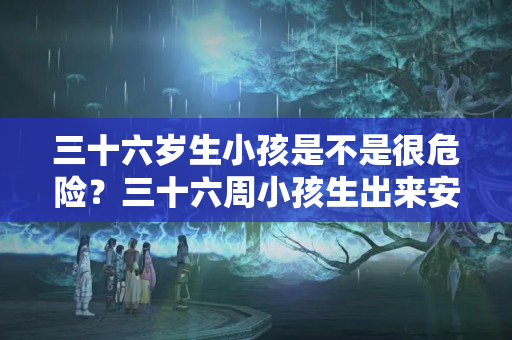 三十六岁生小孩是不是很危险？三十六周小孩生出来安